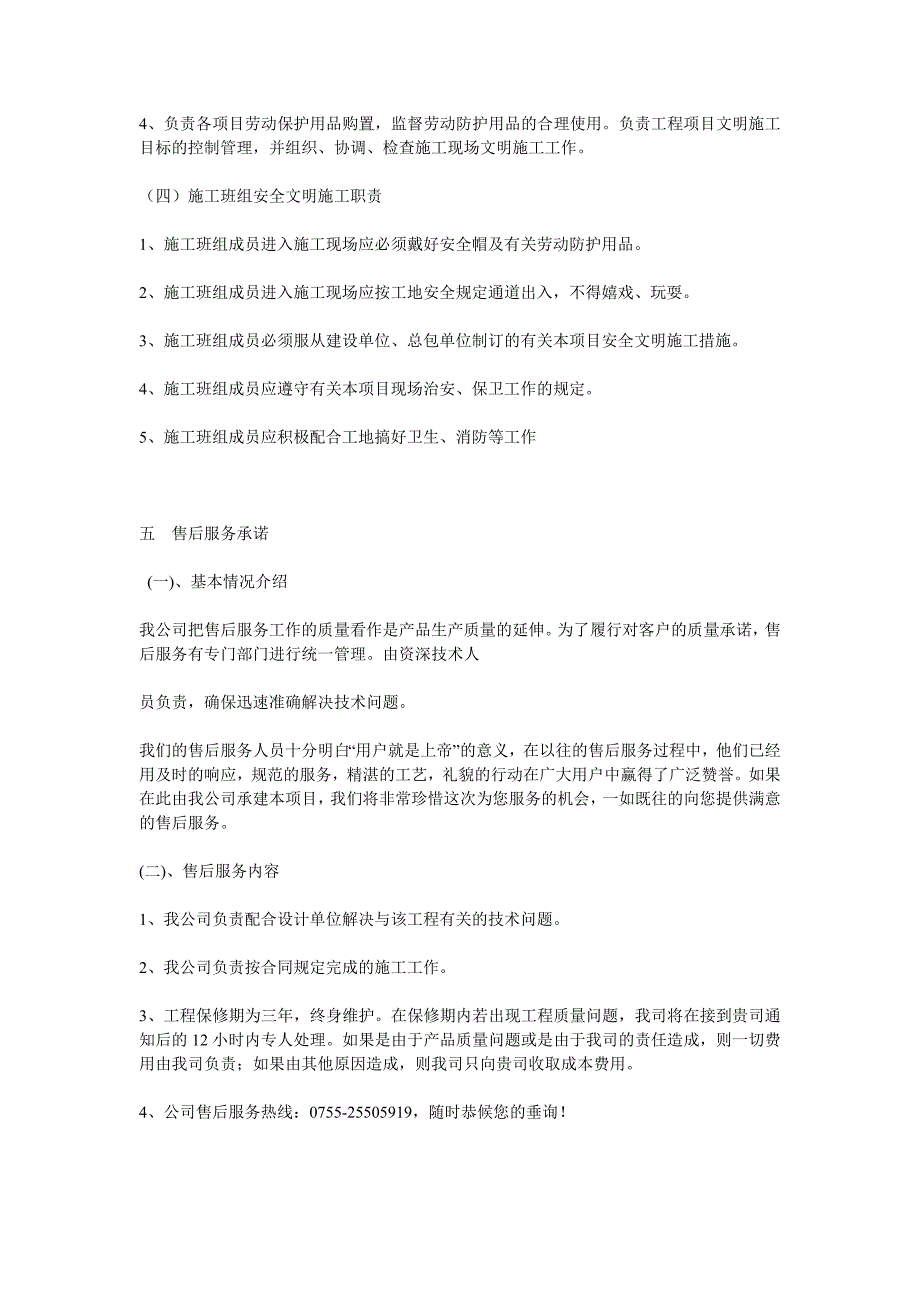 4、负责各项目劳动保护用品购置，监督劳动防护用品的合理使用。负责工程项目文明施工目标的控制管理，并组织、协调、检查施工现场文明施工工作。

（四）施工班组安全文明施工职责

1、施工班组成员进入施工现场应必须戴好安全帽及有关劳动防护用品。

2、施工班组成员进入施工现场应按工地安全规定通道出入，不得嬉戏、玩耍。

3、施工班组成员必须服从建设单位、总包单位制订的有关本项目安全文明施工措施。

4、施工班组成员应遵守有关本项目现场治安、保卫工作的规定。

5、施工班组成员应积极配合工地搞好卫生、消防等工作

五　售后服务承诺

(一)、基本情况介绍

我公司把售后服务工作的质量看作是产品生产质量的延伸。为了履行对客户的质量承诺，售后服务有专门部门进行统一管理。由资深技术人

员负责，确保迅速准确解决技术问题。

我们的售后服务人员十分明白“用户就是上帝”的意义，在以往的售后服务过程中，他们已经用及时的响应，规范的服务，精湛的工艺，礼貌的行动在广大用户中赢得了广泛赞誉。如果在此由我公司承建本项目，我们将非常珍惜这次为您服务的机会，一如既往的向您提供满意的售后服务。

(二)、售后服务内容

1、我公司负责配合设计单位解决与该工程有关的技术问题。

2、我公司负责按合同规定完成的施工工作。

3、工程保修期为三年，终身维护。在保修期内若出现工程质量问题，我司将在接到贵司通知后的 12 小时内专人处理。如果是由于产品质量问题或是由于我司的责任造成，则一切费用由我司负责；如果由其他原因造成，则我司只向贵司收取成本费用。

4、公司售后服务热线：0755-25505919，随时恭候您的垂询！